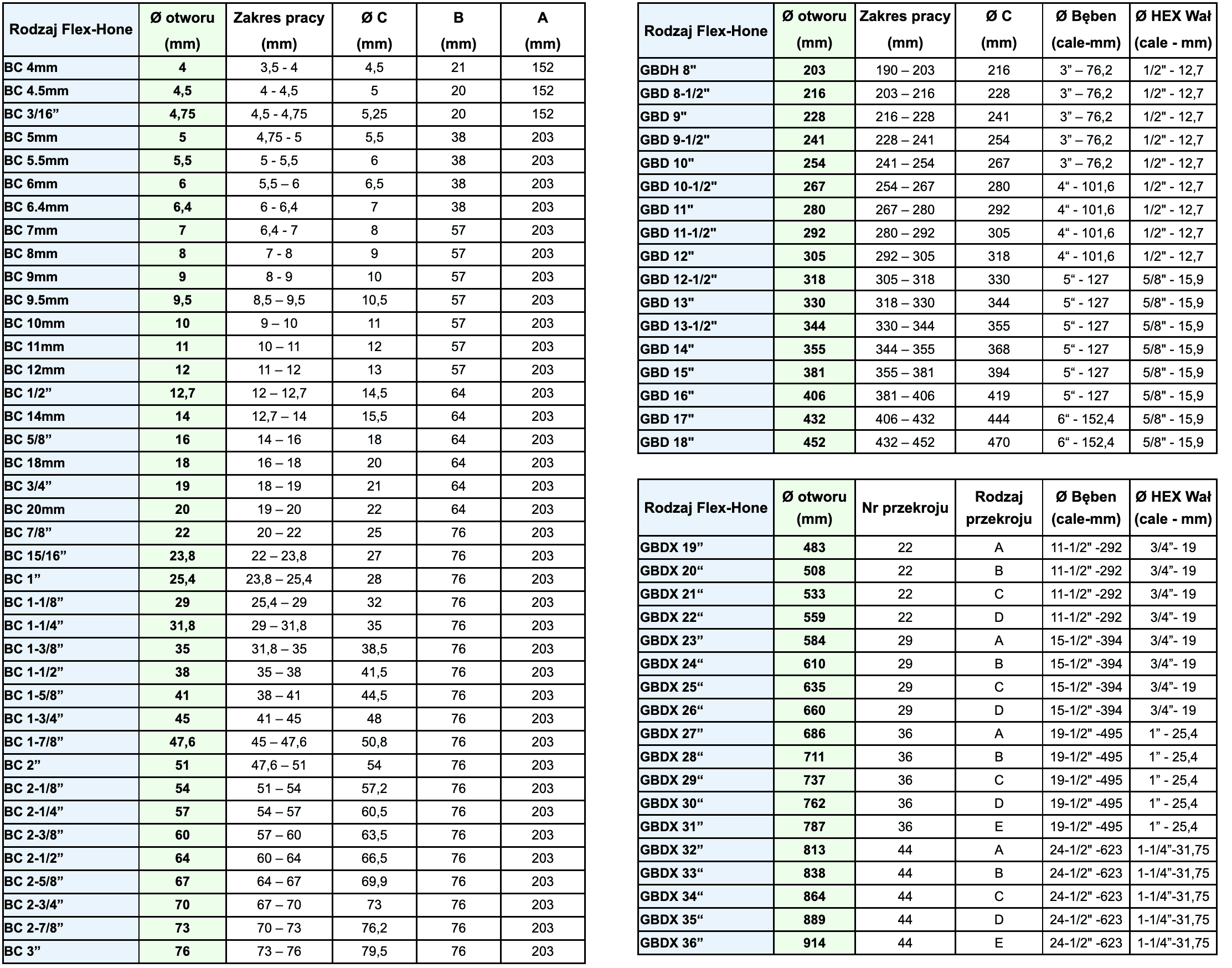 | Rodzaj Flex-Hone | Ø otworu (mm) | Zakres pracy (mm) | Ø C (mm) | B (mm) | A (mm) |
|---|---|---|---|---|---|
| BC 4mm | 4 | 3,5 - 4 | 4,5 | 21 | 152 |
| BC 4.5mm | 4,5 | 4 - 4,5 | 5 | 20 | 152 |
| BC 3/16” | 4,75 | 4,5 - 4,75 | 5,25 | 20 | 152 |
| BC 5mm | 5 | 4,75 - 5 | 5,5 | 38 | 203 |
| BC 5.5mm | 5,5 | 5 - 5,5 | 6 | 38 | 203 |
| BC 6mm | 6 | 5,5 – 6 | 6,5 | 38 | 203 |
| BC 6.4mm | 6,4 | 6 - 6,4 | 7 | 38 | 203 |
| BC 7mm | 7 | 6,4 - 7 | 8 | 57 | 203 |
| BC 8mm | 8 | 7 - 8 | 9 | 57 | 203 |
| BC 9mm | 9 | 8 - 9 | 10 | 57 | 203 |
| BC 9.5mm | 9,5 | 8,5 – 9,5 | 10,5 | 57 | 203 |
| BC 10mm | 10 | 9 – 10 | 11 | 57 | 203 |
| BC 11mm | 11 | 10 – 11 | 12 | 57 | 203 |
| BC 12mm | 12 | 11 – 12 | 13 | 57 | 203 |
| BC 1/2” | 12,7 | 12 – 12,7 | 14,5 | 64 | 203 |
| BC 14mm | 14 | 12,7 – 14 | 15,5 | 64 | 203 |
| BC 5/8” | 16 | 14 – 16 | 18 | 64 | 203 |
| BC 18mm | 18 | 16 – 18 | 20 | 64 | 203 |
| BC 3/4” | 19 | 18 – 19 | 21 | 64 | 203 |
| BC 20mm | 20 | 19 – 20 | 22 | 64 | 203 |
| BC 7/8” | 22 | 20 – 22 | 25 | 76 | 203 |
| BC 15/16” | 23,8 | 22 – 23,8 | 27 | 76 | 203 |
| BC 1” | 25,4 | 23,8 – 25,4 | 28 | 76 | 203 |
| BC 1-1/8” | 29 | 25,4 – 29 | 32 | 76 | 203 |
| BC 1-1/4” | 31,8 | 29 – 31,8 | 35 | 76 | 203 |
| BC 1-3/8” | 35 | 31,8 – 35 | 38,5 | 76 | 203 |
| BC 1-1/2” | 38 | 35 – 38 | 41,5 | 76 | 203 |
| BC 1-5/8” | 41 | 38 – 41 | 44,5 | 76 | 203 |
| BC 1-3/4” | 45 | 41 – 45 | 48 | 76 | 203 |
| BC 1-7/8” | 47,6 | 45 – 47,6 | 50,8 | 76 | 203 |
| BC 2” | 51 | 47,6 – 51 | 54 | 76 | 203 |
| BC 2-1/8” | 54 | 51 – 54 | 57,2 | 76 | 203 |
| BC 2-1/4” | 57 | 54 – 57 | 60,5 | 76 | 203 |
| BC 2-3/8” | 60 | 57 – 60 | 63,5 | 76 | 203 |
| BC 2-1/2” | 64 | 60 – 64 | 66,5 | 76 | 203 |
| BC 2-5/8” | 67 | 64 – 67 | 69,9 | 76 | 203 |
| BC 2-3/4” | 70 | 67 – 70 | 73 | 76 | 203 |
| BC 2-7/8” | 73 | 70 – 73 | 76,2 | 76 | 203 |
| BC 3” | 76 | 73 – 76 | 79,5 | 76 | 203 |

| Rodzaj Flex-Hone | Ø otworu (mm) | Zakres pracy (mm) | Ø C (mm) | Ø Bęben (cale-mm) | Ø HEX Wał (cale - mm) |
|---|---|---|---|---|---|
| GBDH 8" | 203 | 190 – 203 | 216 | 3” – 76,2 | 1/2" - 12,7 |
| GBD 8-1/2" | 216 | 203 – 216 | 228 | 3” – 76,2 | 1/2" - 12,7 |
| GBD 9" | 228 | 216 – 228 | 241 | 3” – 76,2 | 1/2" - 12,7 |
| GBD 9-1/2" | 241 | 228 – 241 | 254 | 3” – 76,2 | 1/2" - 12,7 |
| GBD 10" | 254 | 241 – 254 | 267 | 3” – 76,2 | 1/2" - 12,7 |
| GBD 10-1/2" | 267 | 254 – 267 | 280 | 4“ - 101,6 | 1/2" - 12,7 |
| GBD 11" | 280 | 267 – 280 | 292 | 4“ - 101,6 | 1/2" - 12,7 |
| GBD 11-1/2" | 292 | 280 – 292 | 305 | 4“ - 101,6 | 1/2" - 12,7 |
| GBD 12" | 305 | 292 – 305 | 318 | 4“ - 101,6 | 1/2" - 12,7 |
| GBD 12-1/2" | 318 | 305 – 318 | 330 | 5“ - 127 | 5/8" - 15,9 |
| GBD 13" | 330 | 318 – 330 | 344 | 5“ - 127 | 5/8" - 15,9 |
| GBD 13-1/2" | 344 | 330 – 344 | 355 | 5“ - 127 | 5/8" - 15,9 |
| GBD 14" | 355 | 344 – 355 | 368 | 5“ - 127 | 5/8" - 15,9 |
| GBD 15" | 381 | 355 – 381 | 394 | 5“ - 127 | 5/8" - 15,9 |
| GBD 16" | 406 | 381 – 406 | 419 | 5“ - 127 | 5/8" - 15,9 |
| GBD 17" | 432 | 406 – 432 | 444 | 6“ - 152,4 | 5/8" - 15,9 |
| GBD 18" | 452 | 432 – 452 | 470 | 6“ - 152,4 | 5/8" - 15,9 |

| Rodzaj Flex-Hone | Ø otworu (mm) | Nr przekroju | Rodzaj przekroju | Ø Bęben (cale-mm) | Ø HEX Wał (cale - mm) |
|---|---|---|---|---|---|
| GBDX 19” | 483 | 22 | A | 11-1/2" -292 | 3/4”- 19 |
| GBDX 20“ | 508 | 22 | B | 11-1/2" -292 | 3/4”- 19 |
| GBDX 21“ | 533 | 22 | C | 11-1/2" -292 | 3/4”- 19 |
| GBDX 22“ | 559 | 22 | D | 11-1/2" -292 | 3/4”- 19 |
| GBDX 23” | 584 | 29 | A | 15-1/2" -394 | 3/4”- 19 |
| GBDX 24“ | 610 | 29 | B | 15-1/2" -394 | 3/4”- 19 |
| GBDX 25“ | 635 | 29 | C | 15-1/2" -394 | 3/4”- 19 |
| GBDX 26“ | 660 | 29 | D | 15-1/2" -394 | 3/4”- 19 |
| GBDX 27” | 686 | 36 | A | 19-1/2" -495 | 1” - 25,4 |
| GBDX 28“ | 711 | 36 | B | 19-1/2" -495 | 1” - 25,4 |
| GBDX 29“ | 737 | 36 | C | 19-1/2" -495 | 1” - 25,4 |
| GBDX 30“ | 762 | 36 | D | 19-1/2" -495 | 1” - 25,4 |
| GBDX 31” | 787 | 36 | E | 19-1/2" -495 | 1” - 25,4 |
| GBDX 32” | 813 | 44 | A | 24-1/2" -623 | 1-1/4”-31,75 |
| GBDX 33“ | 838 | 44 | B | 24-1/2" -623 | 1-1/4”-31,75 |
| GBDX 34“ | 864 | 44 | C | 24-1/2" -623 | 1-1/4”-31,75 |
| GBDX 35“ | 889 | 44 | D | 24-1/2" -623 | 1-1/4”-31,75 |
| GBDX 36” | 914 | 44 | E | 24-1/2" -623 | 1-1/4”-31,75 |